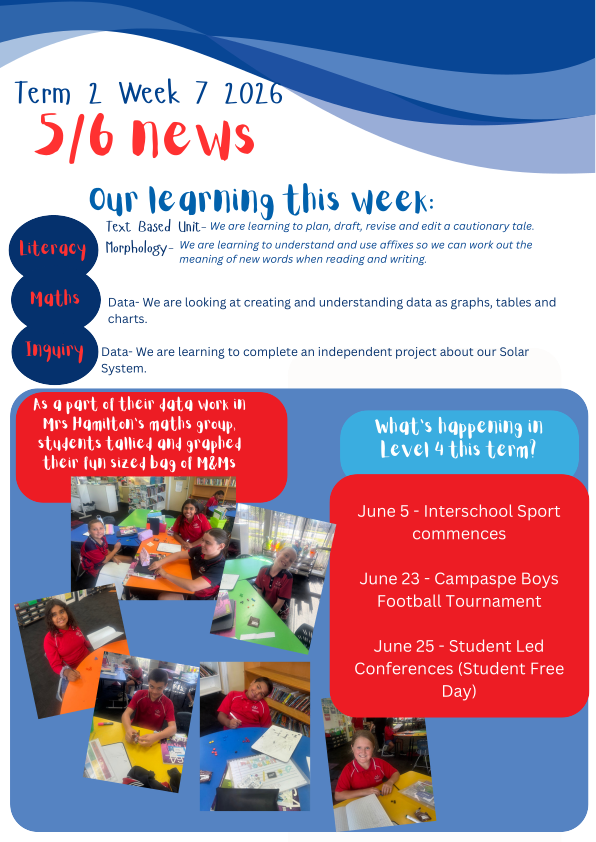 Term 2 Week 7 2026
5/6 news

Our learning this week:

Literacy
Text Based Unit- We are learning to plan, draft, revise and edit a cautionary tale.
Morphology- We are learning to understand and use affixes so we can work out the meaning of new words when reading and writing.

Maths
Data- We are looking at creating and understanding data as graphs, tables and charts.

Inquiry
Data- We are learning to complete an independent project about our Solar System.

As a part of their data work in Mrs Hamilton's maths group, students tallied and graphed their fun sized bag of M&Ms

What's happening in Level 4 this term?

June 5 - Interschool Sport commences

June 23 - Campaspe Boys Football Tournament

June 25 - Student Led Conferences (Student Free Day)